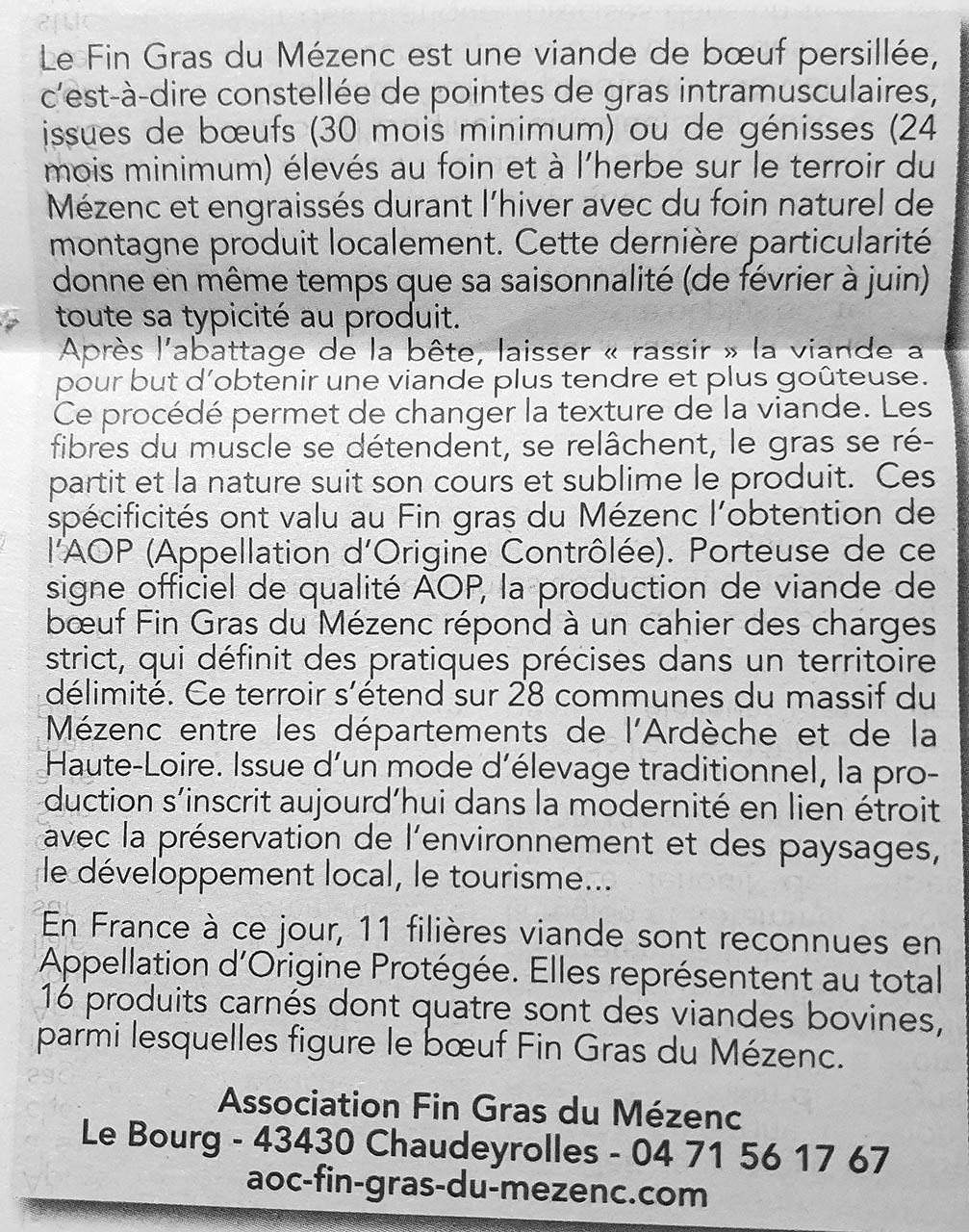 Le Fin Gras du Mézenc est une viande de bœuf persillée, c'est-à-dire constellée de pointes de gras intramusculaires, issues de bœufs (30 mois minimum) ou de génisses (24 mois minimum) élevés au foin et à l'herbe sur le terroir du Mézenc et engraissés durant l'hiver avec du foin naturel de montagne produit localement. Cette dernière particularité donne en même temps que sa saisonnalité (de février à juin) toute sa typicité au produit.
Après l'abattage de la bête, laisser « rassir » la viande a pour but d'obtenir une viande plus tendre et plus goûteuse. Ce procédé permet de changer la texture de la viande. Les fibres du muscle se détendent, se relâchent, le gras se répartit et la nature suit son cours et sublime le produit. Ces spécificités ont valu au Fin gras du Mézenc l'obtention de l'AOP (Appellation d'Origine Contrôlée). Porteuse de ce signe officiel de qualité AOP, la production de viande de bœuf Fin Gras du Mézenc répond à un cahier des charges strict, qui définit des pratiques précises dans un territoire délimité. Ce terroir s'étend sur 28 communes du massif du Mézenc entre les départements de l'Ardèche et de la Haute-Loire. Issue d'un mode d'élevage traditionnel, la production s'inscrit aujourd'hui dans la modernité en lien étroit avec la préservation de l'environnement et des paysages, le développement local, le tourisme...

En France à ce jour, 11 filières viande sont reconnues en Appellation d'Origine Protégée. Elles représentent au total 16 produits carnés dont quatre sont des viandes bovines, parmi lesquelles figure le bœuf Fin Gras du Mézenc.

Association Fin Gras du Mézenc
Le Bourg - 43430 Chaudeyrolles - 04 71 56 17 67
aoc-fin-gras-du-mezenc.com